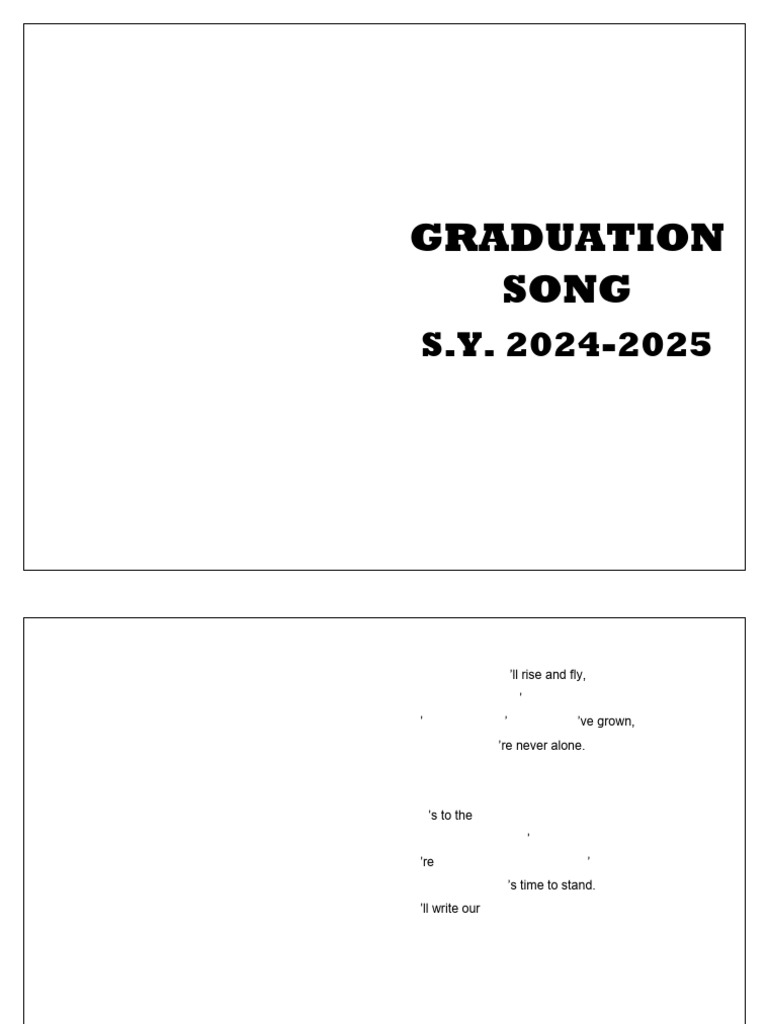 GRADUATION
SONG
S.Y. 2024-2025

'll rise and fly,
'
' ' 've grown,
're never alone.

's to the
'
're '
's time to stand.
'll write our